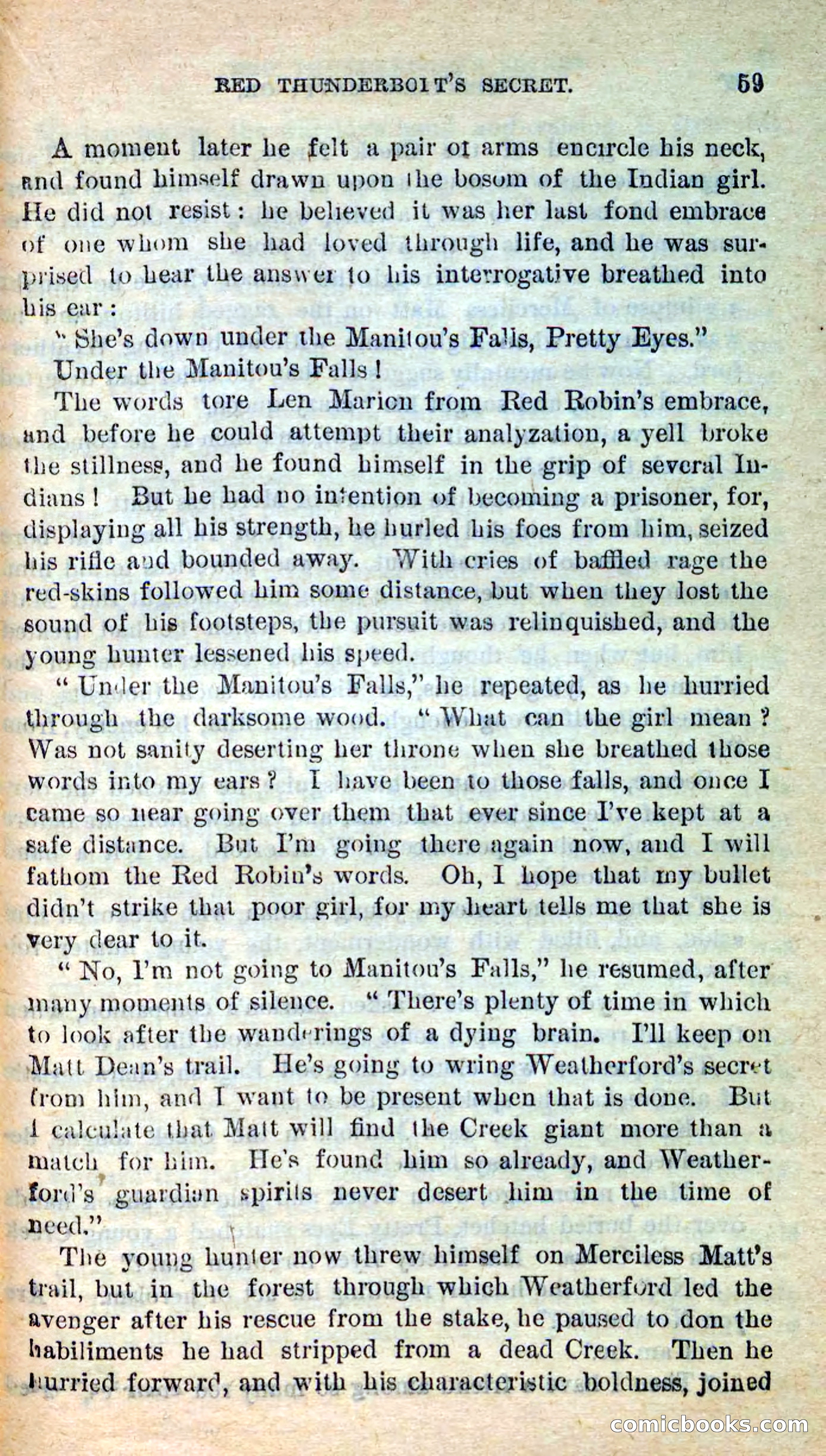 RED THUNDERBOLT'S SECRET. 59

A moment later he felt a pair of arms encircle his neck, and found himself drawn upon the bosom of the Indian girl. He did not resist: he believed it was her last fond embrace of one whom she had loved through life, and he was surprised to hear the answer to his interrogative breathed into his ear:

"She's down under the Manitou's Falls, Pretty Eyes."

Under the Manitou's Falls!

The words tore Len Marion from Red Robin's embrace, and before he could attempt their analyzation, a yell broke the stillness, and he found himself in the grip of several Indians! But he had no intention of becoming a prisoner, for, displaying all his strength, he hurled his foes from him, seized his rifle and bounded away. With cries of baffled rage the red-skins followed him some distance, but when they lost the sound of his footsteps, the pursuit was relinquished, and the young hunter lessened his speed.

"Under the Manitou's Falls," he repeated, as he hurried through the darksome wood. "What can the girl mean? Was not sanity deserting her throne when she breathed those words into my ears? I have been to those falls, and once I came so near going over them that ever since I've kept at a safe distance. But I'm going there again now, and I will fathom the Red Robin's words. Oh, I hope that my bullet didn't strike that poor girl, for my heart tells me that she is very dear to it.

"No, I'm not going to Manitou's Falls," he resumed, after many moments of silence. "There's plenty of time in which to look after the wanderings of a dying brain. I'll keep on Matt Dean's trail. He's going to wring Weatherford's secret from him, and I want to be present when that is done. But I calculate that Matt will find the Creek giant more than a match for him. He's found him so already, and Weatherford's guardian spirits never desert him in the time of need."

The young hunter now threw himself on Merciless Matt's trail, but in the forest through which Weatherford led the avenger after his rescue from the stake, he paused to don the habiliments he had stripped from a dead Creek. Then he hurried forward, and with his characteristic boldness, joined

comicbooks.com